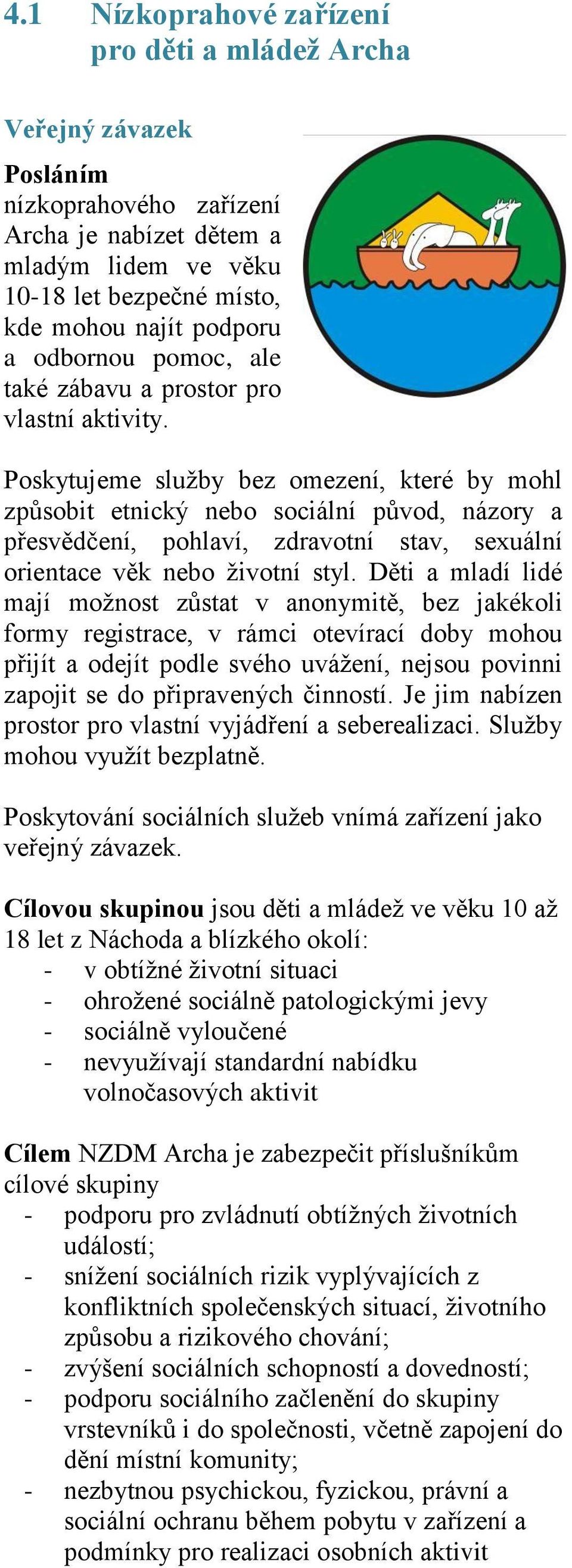 4.1 Nízkoprahové zařízení pro děti a mládež Archa

Veřejný závazek

Posláním nízkoprahového zařízení Archa je nabízet dětem a mladým lidem ve věku 10-18 let bezpečné místo, kde mohou najít podporu a odbornou pomoc, ale také zábavu a prostor pro vlastní aktivity.

Poskytujeme služby bez omezení, které by mohl způsobit etnický nebo sociální původ, názory a přesvědčení, pohlaví, zdravotní stav, sexuální orientace věk nebo životní styl. Děti a mladí lidé mají možnost zůstat v anonymitě, bez jakékoli formy registrace, v rámci otevírací doby mohou přijít a odejít podle svého uvážení, nejsou povinni zapojit se do připravených činností. Je jim nabízen prostor pro vlastní vyjádření a seberealizaci. Služby mohou využít bezplatně.

Poskytování sociálních služeb vnímá zařízení jako veřejný závazek.

Cílovou skupinou jsou děti a mládež ve věku 10 až 18 let z Náchoda a blízkého okolí:
- v obtížné životní situaci
- ohrožené sociálně patologickými jevy
- sociálně vyloučené
- nevyužívají standardní nabídku volnočasových aktivit

Cílem NZDM Archa je zabezpečit příslušníkům cílové skupiny
- podporu pro zvládnutí obtížných životních událostí;
- snížení sociálních rizik vyplývajících z konfliktních společenských situací, životního způsobu a rizikového chování;
- zvýšení sociálních schopností a dovedností;
- podporu sociálního začlenění do skupiny vrstevníků i do společnosti, včetně zapojení do dění místní komunity;
- nezbytnou psychickou, fyzickou, právní a sociální ochranu během pobytu v zařízení a podmínky pro realizaci osobních aktivit